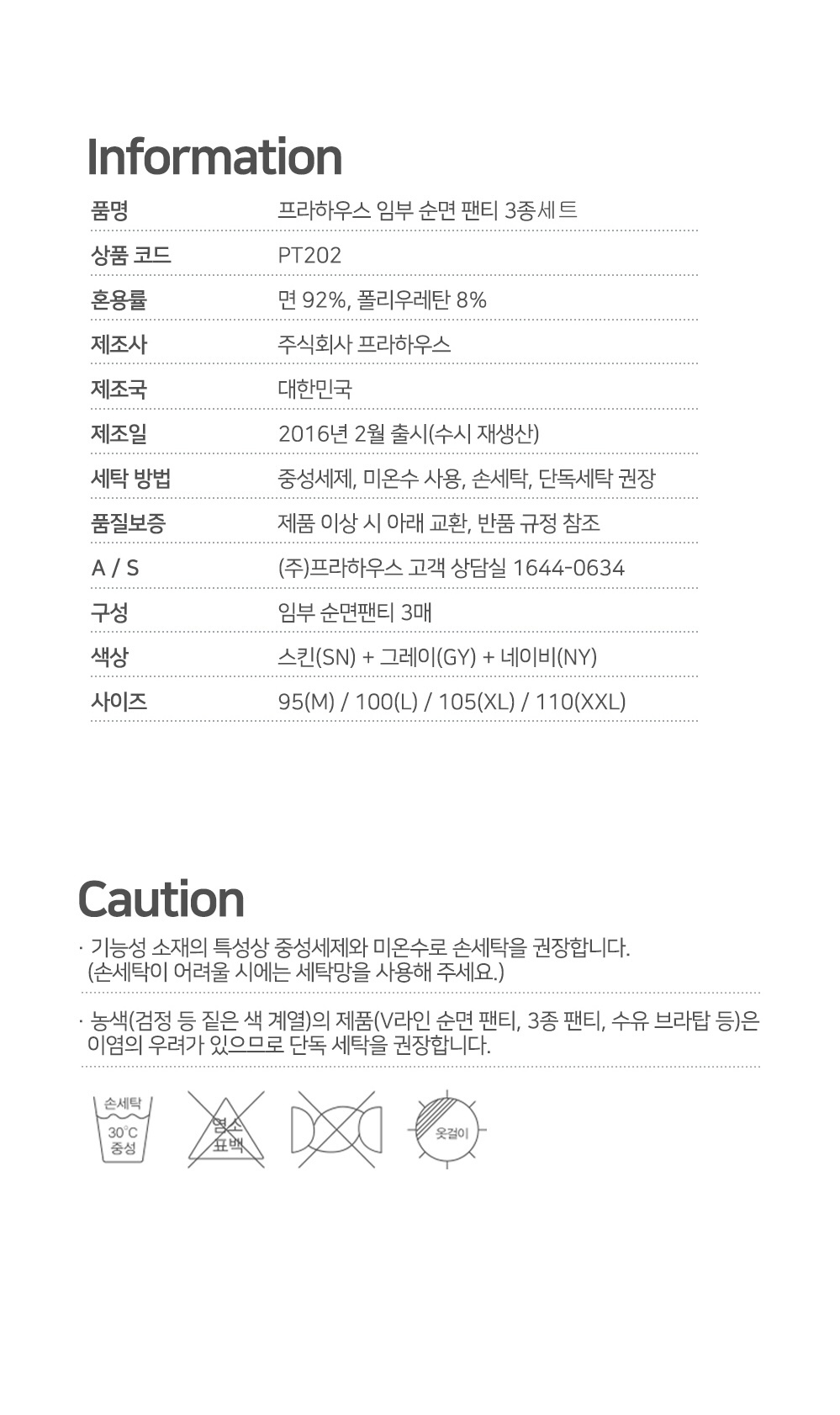 Information

품명 프라하우스 임부 순면 팬티 3종세트

상품 코드 PT202

혼용률 면 92%, 폴리우레탄 8%

제조사 주식회사 프라하우스

제조국 대한민국

제조일 2016년 2월 출시(수시 재생산)

세탁 방법 중성세제, 미온수 사용, 손세탁, 단독세탁 권장

품질보증 제품 이상 시 아래 교환, 반품 규정 참조

A / S (주)프라하우스 고객 상담실 1644-0634

구성 임부 순면팬티 3매

색상 스킨(SN) + 그레이(GY) + 네이비(NY)

사이즈 95(M) / 100(L) / 105(XL) / 110(XXL)

Caution

· 기능성 소재의 특성상 중성세제와 미온수로 손세탁을 권장합니다. (손세탁이 어려울 시에는 세탁망을 사용해 주세요.)

· 농색(검정 등 짙은 색 계열)의 제품(V라인 순면 팬티, 3종 팬티, 수유 브라탑 등)은 이염의 우려가 있으므로 단독 세탁을 권장합니다.

손세탁
30°C
중성

염소
표백

옷걸이